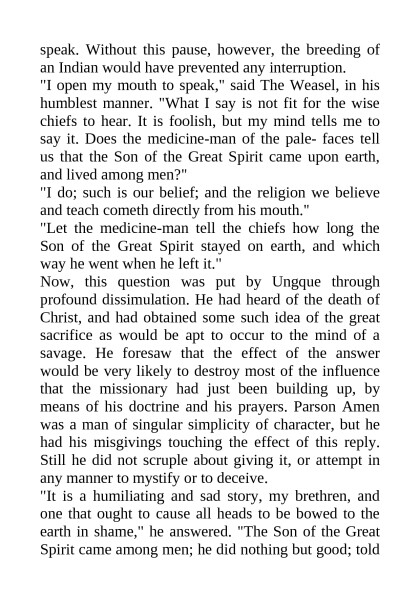 speak. Without this pause, however, the breeding of an Indian would have prevented any interruption.

"I open my mouth to speak," said The Weasel, in his humblest manner. "What I say is not fit for the wise chiefs to hear. It is foolish, but my mind tells me to say it. Does the medicine-man of the pale- faces tell us that the Son of the Great Spirit came upon earth, and lived among men?"

"I do; such is our belief; and the religion we believe and teach cometh directly from his mouth."

"Let the medicine-man tell the chiefs how long the Son of the Great Spirit stayed on earth, and which way he went when he left it."

Now, this question was put by Ungque through profound dissimulation. He had heard of the death of Christ, and had obtained some such idea of the great sacrifice as would be apt to occur to the mind of a savage. He foresaw that the effect of the answer would be very likely to destroy most of the influence that the missionary had just been building up, by means of his doctrine and his prayers. Parson Amen was a man of singular simplicity of character, but he had his misgivings touching the effect of this reply. Still he did not scruple about giving it, or attempt in any manner to mystify or to deceive.

"It is a humiliating and sad story, my brethren, and one that ought to cause all heads to be bowed to the earth in shame," he answered. "The Son of the Great Spirit came among men; he did nothing but good; told